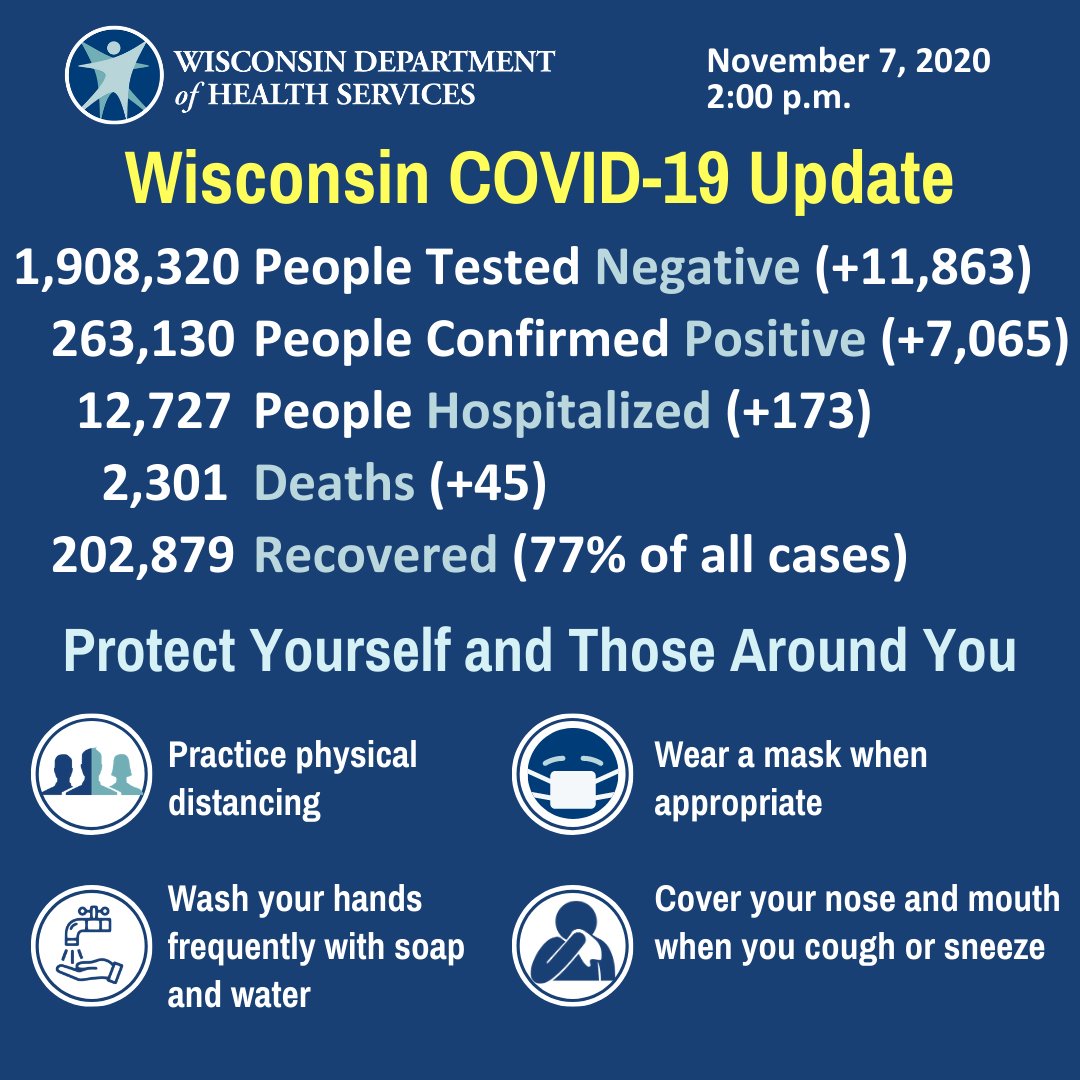 WISCONSIN DEPARTMENT of HEALTH SERVICES

November 7, 2020
2:00 p.m.

Wisconsin COVID-19 Update

1,908,320 People Tested Negative (+11,863)
263,130 People Confirmed Positive (+7,065)
12,727 People Hospitalized (+173)
2,301 Deaths (+45)
202,879 Recovered (77% of all cases)

Protect Yourself and Those Around You

Practice physical distancing

Wear a mask when appropriate

Wash your hands frequently with soap and water

Cover your nose and mouth when you cough or sneeze